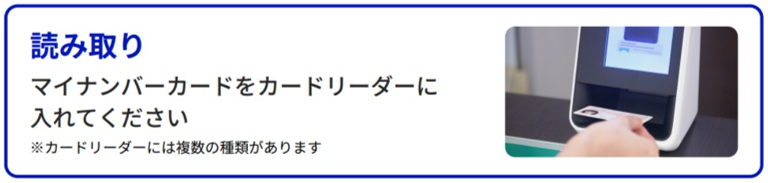 読み取り

マイナンバーカードをカードリーダーに入れてください

※カードリーダーには複数の種類があります